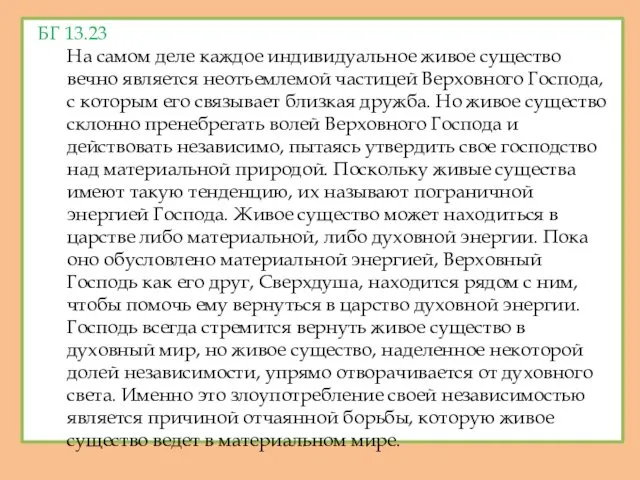 БГ 13.23

На самом деле каждое индивидуальное живое существо вечно является неотъемлемой частицей Верховного Господа, с которым его связывает близкая дружба. Но живое существо склонно пренебрегать волей Верховного Господа и действовать независимо, пытаясь утвердить свое господство над материальной природой. Поскольку живые существа имеют такую тенденцию, их называют пограничной энергией Господа. Живое существо может находиться в царстве либо материальной, либо духовной энергии. Пока оно обусловлено материальной энергией, Верховный Господь как его друг, Сверхдуша, находится рядом с ним, чтобы помочь ему вернуться в царство духовной энергии. Господь всегда стремится вернуть живое существо в духовный мир, но живое существо, наделенное некоторой долей независимости, упрямо отворачивается от духовного света. Именно это злоупотребление своей независимостью является причиной отчаянной борьбы, которую живое существо ведет в материальном мире.